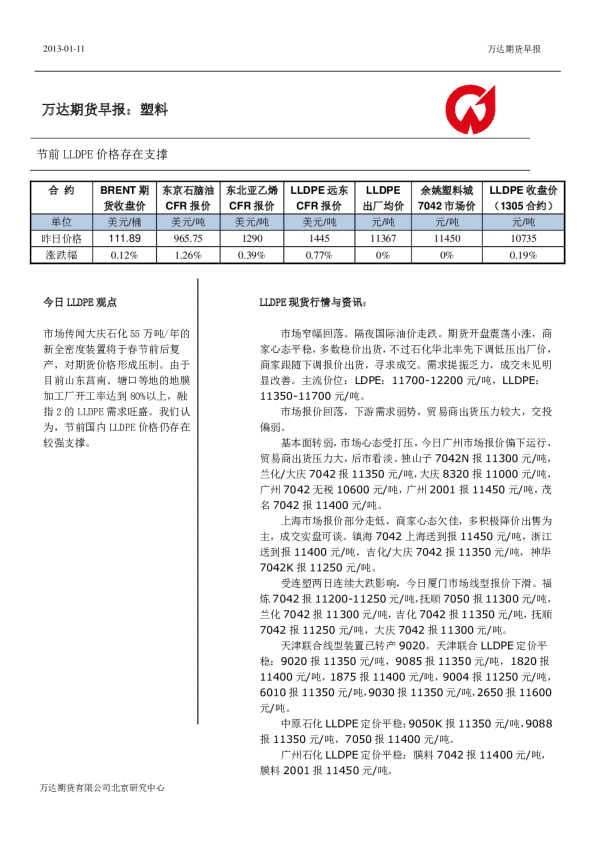 2013-01-11

万达期货早报

万达期货早报：塑料

节前 LLDPE 价格存在支撑

| 合 约 | BRENT 期货收盘价 | 东京石脑油 CFR 报价 | 东北亚乙烯 CFR 报价 | LLDPE 远东 CFR 报价 | LLDPE 出厂均价 | 余姚塑料城 7042 市场价 | LLDPE 收盘价（1305 合约） |
|---|---|---|---|---|---|---|---|
| 单位 | 美元/桶 | 美元/吨 | 美元/吨 | 美元/吨 | 元/吨 | 元/吨 | 元/吨 |
| 昨日价格 | 111.89 | 965.75 | 1290 | 1445 | 11367 | 11450 | 10735 |
| 涨跌幅 | 0.12% | 1.26% | 0.39% | 0.77% | 0% | 0% | 0.19% |

今日 LLDPE 观点

市场传闻大庆石化 55 万吨/年的新全密度装置将于春节前后复产，对期货价格形成压制。由于目前山东莒南、塘口等地的地膜加工厂开工率达到 80%以上，融指 2 的 LLDPE 需求旺盛。我们认为，节前国内 LLDPE 价格仍存在较强支撑。

LLDPE 现货行情与资讯：

市场窄幅回落。隔夜国际油价走跌。期货开盘震荡小涨，商家心态平稳，多数稳价出货，不过石化华北率先下调低压出厂价，商家跟随下调报价出货，寻求成交。需求提振乏力，成交未见明显改善。主流价位：LDPE：11700-12200 元/吨，LLDPE：11350-11700 元/吨。

市场报价回落，下游需求弱势，贸易商出货压力较大，交投偏弱。

基本面转弱，市场心态受打压，今日广州市场报价偏下运行，贸易商出货压力大，后市看淡。独山子 7042N 报 11300 元/吨，兰化/大庆 7042 报 11350 元/吨，大庆 8320 报 11000 元/吨，广州 7042 无税 10600 元/吨，广州 2001 报 11450 元/吨，茂名 7042 报 11400 元/吨。

上海市场报价部分走低，商家心态欠佳，多积极降价出售为主，成交实盘可谈。镇海 7042 上海送到报 11450 元/吨，浙江送到报 11400 元/吨，吉化/大庆 7042 报 11350 元/吨，神华 7042K 报 11250 元/吨。

受连塑两日连续大跌影响，今日厦门市场线型报价下滑。福炼 7042 报 11200-11250 元/吨，抚顺 7050 报 11300 元/吨，兰化 7042 报 11300 元/吨，吉化 7042 报 11350 元/吨，抚顺 7042 报 11250 元/吨，大庆 7042 报 11300 元/吨。

天津联合线型装置已转产 9020。天津联合 LLDPE 定价平稳：9020 报 11350 元/吨，9085 报 11350 元/吨，1820 报 11400 元/吨，1875 报 11400 元/吨，9004 报 11250 元/吨，6010 报 11350 元/吨，9030 报 11350 元/吨，2650 报 11600 元/吨。

中原石化 LLDPE 定价平稳：9050K 报 11350 元/吨，9088 报 11350 元/吨，7050 报 11400 元/吨。

广州石化 LLDPE 定价平稳：膜料 7042 报 11400 元/吨，膜料 2001 报 11450 元/吨。

万达期货有限公司北京研究中心